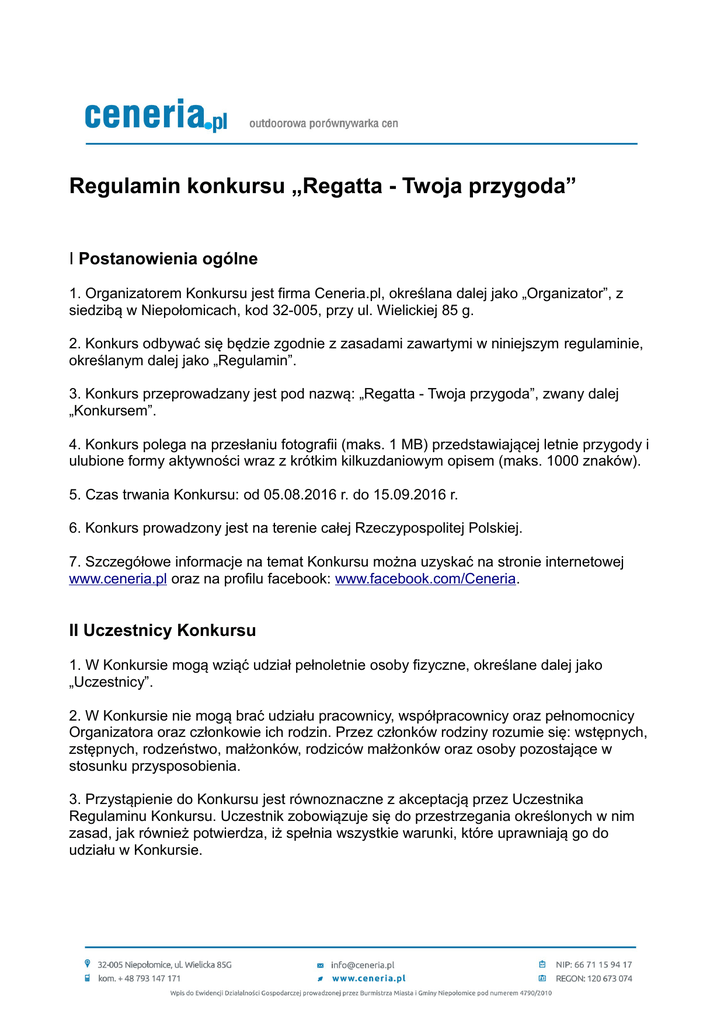 ceneria.pl outdoorowa porównywarka cen

Regulamin konkursu „Regatta - Twoja przygoda”

I Postanowienia ogólne

1. Organizatorem Konkursu jest firma Ceneria.pl, określana dalej jako „Organizator”, z siedzibą w Niepołomicach, kod 32-005, przy ul. Wielickiej 85 g.

2. Konkurs odbywać się będzie zgodnie z zasadami zawartymi w niniejszym regulaminie, określanym dalej jako „Regulamin”.

3. Konkurs przeprowadzany jest pod nazwą: „Regatta - Twoja przygoda”, zwany dalej „Konkursem”.

4. Konkurs polega na przesłaniu fotografii (maks. 1 MB) przedstawiającej letnie przygody i ulubione formy aktywności wraz z krótkim kilkuzdaniowym opisem (maks. 1000 znaków).

5. Czas trwania Konkursu: od 05.08.2016 r. do 15.09.2016 r.

6. Konkurs prowadzony jest na terenie całej Rzeczypospolitej Polskiej.

7. Szczegółowe informacje na temat Konkursu można uzyskać na stronie internetowej www.ceneria.pl oraz na profilu facebook: www.facebook.com/Ceneria.

II Uczestnicy Konkursu

1. W Konkursie mogą wziąć udział pełnoletnie osoby fizyczne, określane dalej jako „Uczestnicy”.

2. W Konkursie nie mogą brać udziału pracownicy, współpracownicy oraz pełnomocnicy Organizatora oraz członkowie ich rodzin. Przez członków rodziny rozumie się: wstępnych, zstępnych, rodzeństwo, małżonków, rodziców małżonków oraz osoby pozostające w stosunku przysposobienia.

3. Przystąpienie do Konkursu jest równoznaczne z akceptacją przez Uczestnika Regulaminu Konkursu. Uczestnik zobowiązuje się do przestrzegania określonych w nim zasad, jak również potwierdza, iż spełnia wszystkie warunki, które uprawniają go do udziału w Konkursie.

32-005 Niepołomice, ul. Wielicka 85G
kom. + 48 793 147 171
info@ceneria.pl
www.ceneria.pl
NIP: 66 71 15 94 17
REGON: 120 673 074
Wpis do Ewidencji Działalności Gospodarczej prowadzonej przez Burmistrza Miasta i Gminy Niepołomice pod numerem 4790/2010